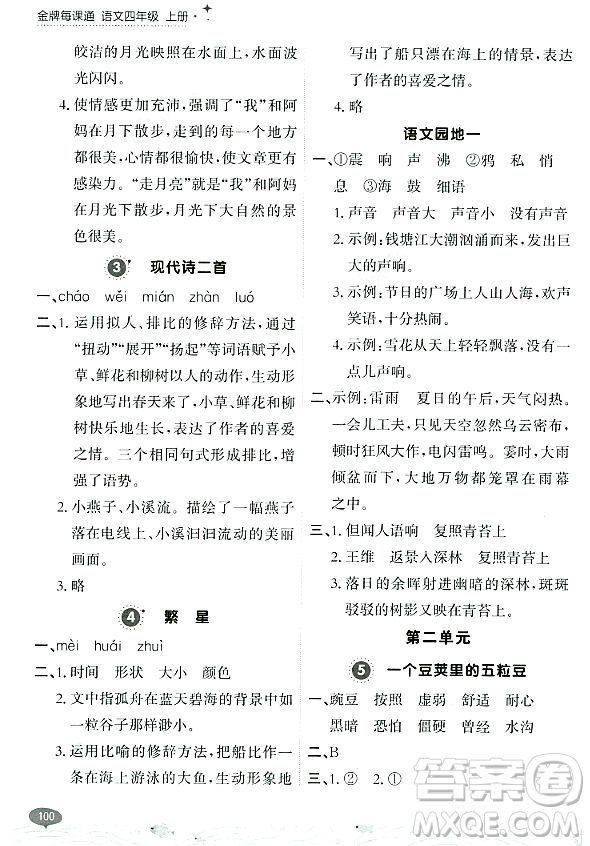 金牌每课通 语文四年级 上册

皎洁的月光映照在水面上，水面波光闪闪。

4. 使情感更加充沛，强调了“我”和阿妈在月下散步，走到的每一个地方都很美，心情都很愉快，使文章更有感染力。“走月亮”就是“我”和阿妈在月光下散步，月光下大自然的景色很美。

3 现代诗二首

一、cháo wěi mián zhàn luó

二、1. 运用拟人、排比的修辞方法，通过“扭动”“展开”“扬起”等词语赋予小草、鲜花和柳树以人的动作，生动形象地写出春天来了，小草、鲜花和柳树快乐地生长，表达了作者的喜爱之情。三个相同句式形成排比，增强了语势。

2. 小燕子、小溪流。描绘了一幅燕子落在电线上、小溪汩汩流动的美丽画面。

3. 略

4 繁 星

一、mèi huái zhuì

二、1. 时间 形状 大小 颜色

2. 文中指孤舟在蓝天碧海的背景中如一粒谷子那样渺小。

3. 运用比喻的修辞方法，把船比作一条在海上游泳的大鱼，生动形象地写出了船只漂在海上的情景，表达了作者的喜爱之情。

4. 略

语文园地一

一、①震 响 声 沸 ②鸦 私 悄 息 ③海 鼓 细语

1. 声音 声音大 声音小 没有声音

2. 示例：钱塘江大潮汹涌而来，发出巨大的声响。

3. 示例：节日的广场上人山人海，欢声笑语，十分热闹。

4. 示例：雪花从天上轻轻飘落，没有一点儿声响。

二、示例：雷雨 夏日的午后，天气闷热。一会儿工夫，只见天空忽然乌云密布，顿时狂风大作，电闪雷鸣。霎时，大雨倾盆而下，大地万物都笼罩在雨幕之中。

三、1. 但闻人语响 复照青苔上

2. 王维 返景入深林 复照青苔上

3. 落日的余晖射进幽暗的深林，斑斑驳驳的树影又映在青苔上。

第二单元

5 一个豆荚里的五粒豆

一、豌豆 按照 虚弱 舒适 耐心 黑暗 恐怕 僵硬 曾经 水沟

二、B

三、1. ② 2. ①

100

答案圈 MXQE.COM